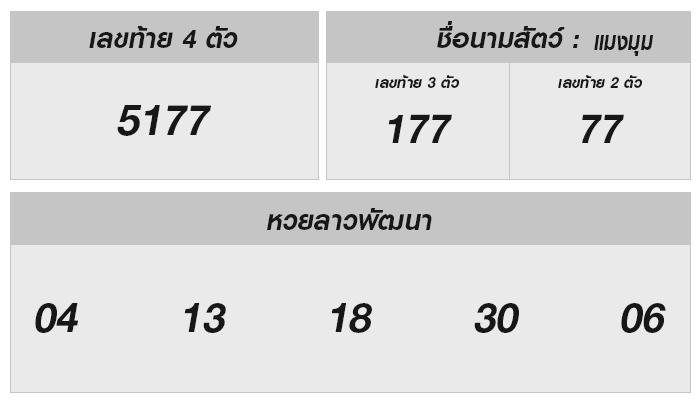 เลขท้าย 4 ตัว

5177

ชื่อนามสัตว์ : แมงมุม

เลขท้าย 3 ตัว

177

เลขท้าย 2 ตัว

77

หวยลาวพัฒนา

04 13 18 30 06